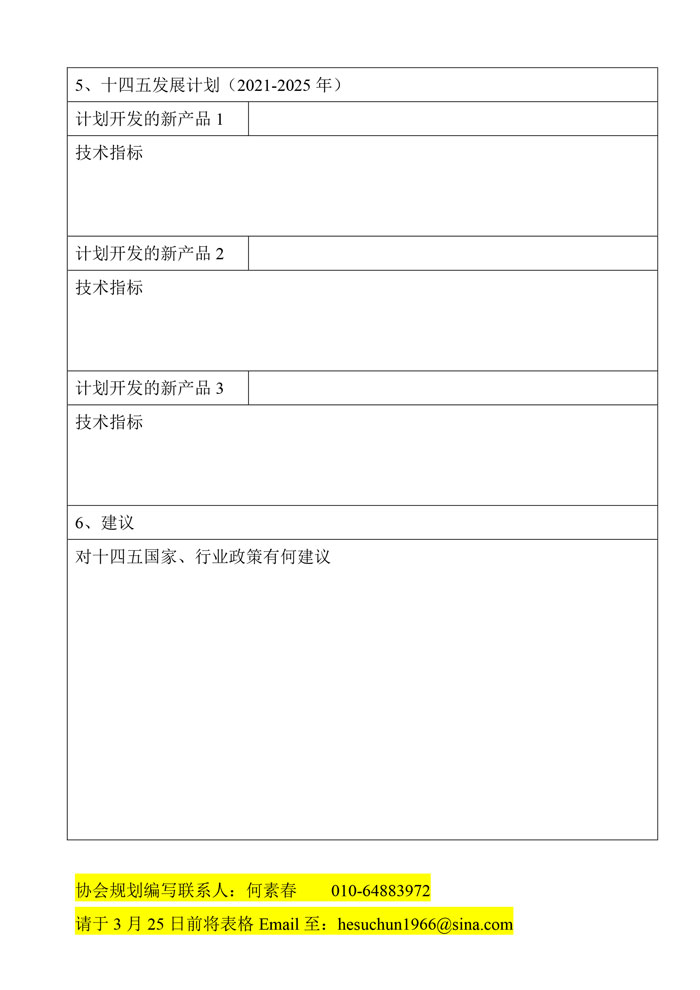 | 5、十四五发展计划（2021-2025 年） | |
|---|---|
| 计划开发的新产品 1 | |
| 技术指标 | |
| 计划开发的新产品 2 | |
| 技术指标 | |
| 计划开发的新产品 3 | |
| 技术指标 | |
| 6、建议 | |
| 对十四五国家、行业政策有何建议 | |

协会规划编写联系人：何素春 010-64883972

请于 3 月 25 日前将表格 Email 至：hesuchun1966@sina.com